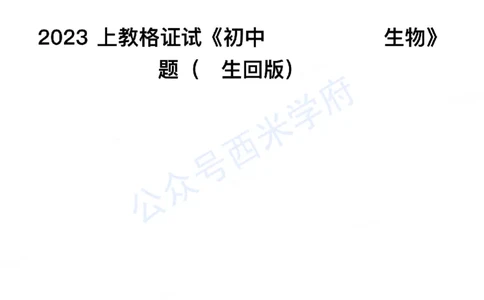 2023 上教格证试《初中 生物》
题（ 生回版）

公众号西米学府